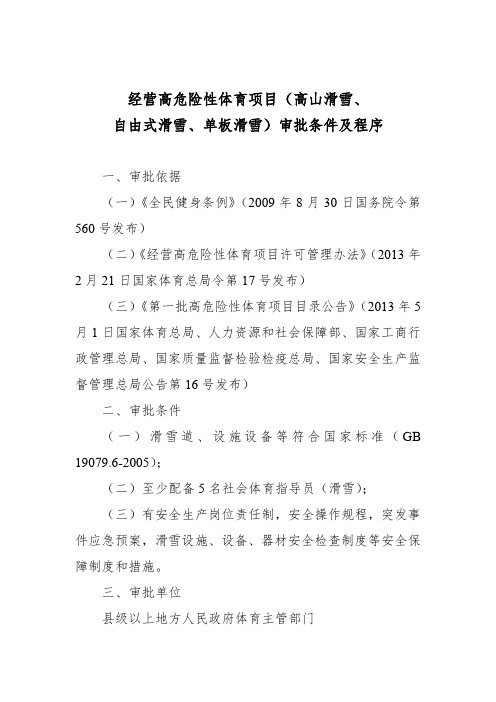 经营高危险性体育项目（高山滑雪、自由式滑雪、单板滑雪）审批条件及程序

一、审批依据

（一）《全民健身条例》（2009 年 8 月 30 日国务院令第 560 号发布）

（二）《经营高危险性体育项目许可管理办法》（2013 年 2 月 21 日国家体育总局令第 17 号发布）

（三）《第一批高危险性体育项目目录公告》（2013 年 5 月 1 日国家体育总局、人力资源和社会保障部、国家工商行政管理总局、国家质量监督检验检疫总局、国家安全生产监督管理总局公告第 16 号发布）

二、审批条件

（一）滑雪道、设施设备等符合国家标准（GB 19079.6-2005）；

（二）至少配备 5 名社会体育指导员（滑雪）；

（三）有安全生产岗位责任制，安全操作规程，突发事件应急预案，滑雪设施、设备、器材安全检查制度等安全保障制度和措施。

三、审批单位

县级以上地方人民政府体育主管部门